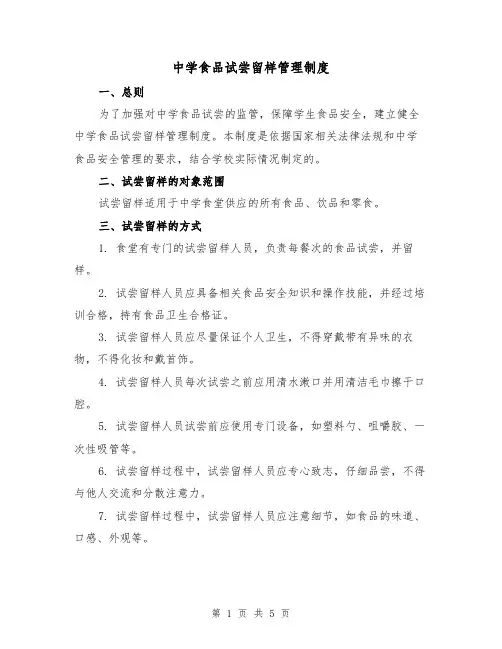 中学食品试尝留样管理制度

一、总则

为了加强对中学食品试尝的监管，保障学生食品安全，建立健全中学食品试尝留样管理制度。本制度是依据国家相关法律法规和中学食品安全管理的要求，结合学校实际情况制定的。

二、试尝留样的对象范围

试尝留样适用于中学食堂供应的所有食品、饮品和零食。

三、试尝留样的方式

1. 食堂有专门的试尝留样人员，负责每餐次的食品试尝，并留样。

2. 试尝留样人员应具备相关食品安全知识和操作技能，并经过培训合格，持有食品卫生合格证。

3. 试尝留样人员应尽量保证个人卫生，不得穿戴带有异味的衣物，不得化妆和戴首饰。

4. 试尝留样人员每次试尝之前应用清水漱口并用清洁毛巾擦干口腔。

5. 试尝留样人员试尝前应使用专门设备，如塑料勺、咀嚼胶、一次性吸管等。

6. 试尝留样过程中，试尝留样人员应专心致志，仔细品尝，不得与他人交流和分散注意力。

7. 试尝留样过程中，试尝留样人员应注意细节，如食品的味道、口感、外观等。

第 1 页 共 5 页